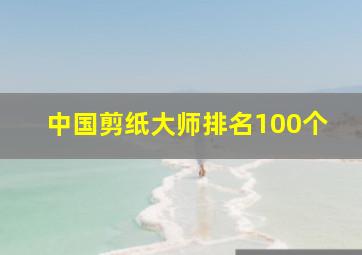 中国剪纸大师排名100个